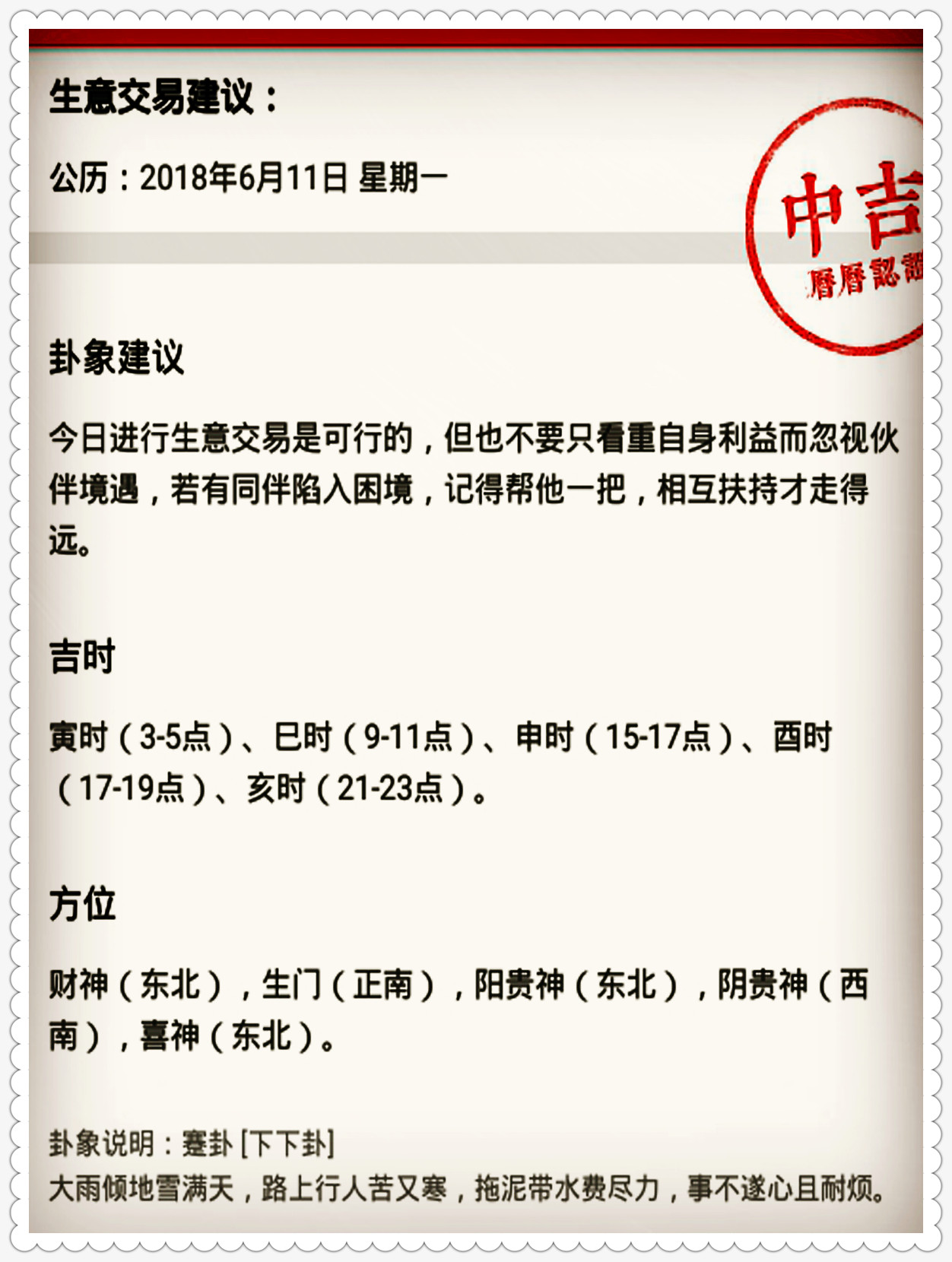 生意交易建议：

公历：2018年6月11日 星期一

中吉
曆曆認證

卦象建议

今日进行生意交易是可行的，但也不要只看重自身利益而忽视伙伴境遇，若有同伴陷入困境，记得帮他一把，相互扶持才走得远。

吉时

寅时（3-5点）、巳时（9-11点）、申时（15-17点）、酉时（17-19点）、亥时（21-23点）。

方位

财神（东北），生门（正南），阳贵神（东北），阴贵神（西南），喜神（东北）。

卦象说明：蹇卦 [下下卦]
大雨倾地雪满天，路上行人苦又寒，拖泥带水费尽力，事不遂心且耐烦。